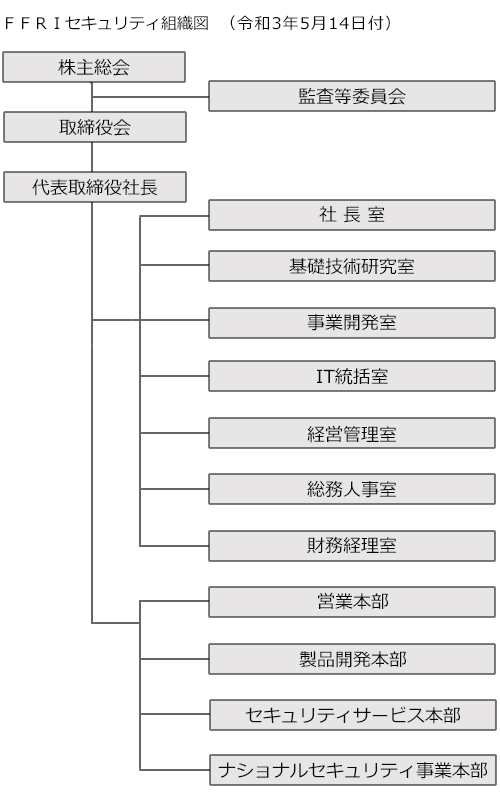 ＦＦＲＩセキュリティ組織図　（令和3年5月14日付）

株主総会

監査等委員会

取締役会

代表取締役社長

社 長 室

基礎技術研究室

事業開発室

IT統括室

経営管理室

総務人事室

財務経理室

営業本部

製品開発本部

セキュリティサービス本部

ナショナルセキュリティ事業本部